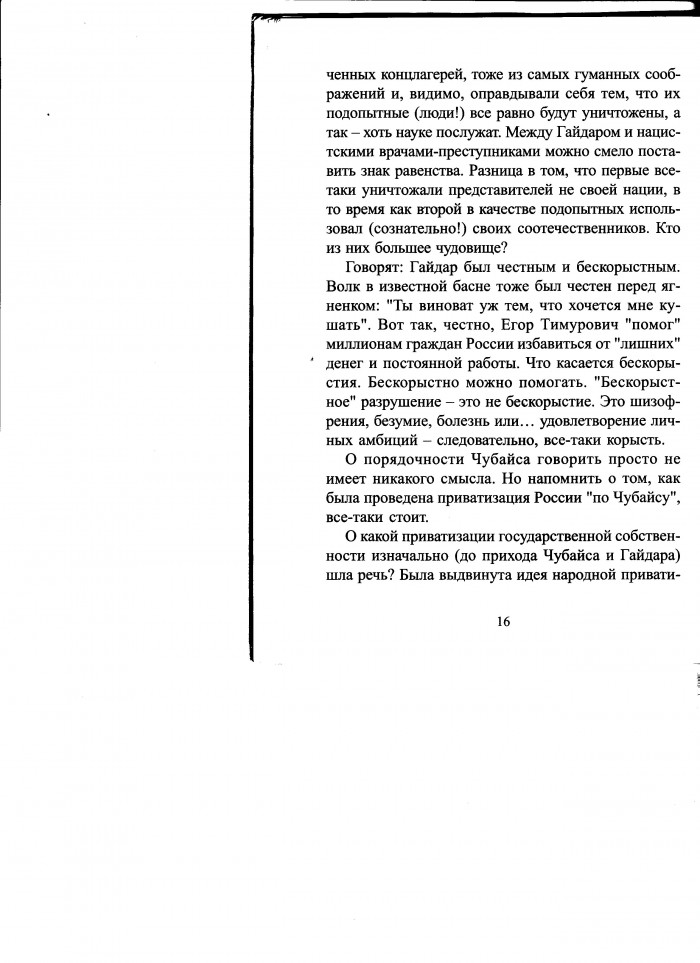 ченных концлагерей, тоже из самых гуманных соображений и, видимо, оправдывали себя тем, что их подопытные (люди!) все равно будут уничтожены, а так – хоть науке послужат. Между Гайдаром и нацистскими врачами-преступниками можно смело поставить знак равенства. Разница в том, что первые все-таки уничтожали представителей не своей нации, в то время как второй в качестве подопытных использовал (сознательно!) своих соотечественников. Кто из них большее чудовище?

Говорят: Гайдар был честным и бескорыстным. Волк в известной басне тоже был честен перед ягненком: "Ты виноват уж тем, что хочется мне кушать". Вот так, честно, Егор Тимурович "помог" миллионам граждан России избавиться от "лишних" денег и постоянной работы. Что касается бескорыстия. Бескорыстно можно помогать. "Бескорыстное" разрушение – это не бескорыстие. Это шизофрения, безумие, болезнь или… удовлетворение личных амбиций – следовательно, все-таки корысть.

О порядочности Чубайса говорить просто не имеет никакого смысла. Но напомнить о том, как была проведена приватизация России "по Чубайсу", все-таки стоит.

О какой приватизации государственной собственности изначально (до прихода Чубайса и Гайдара) шла речь? Была выдвинута идея народной привати-

16